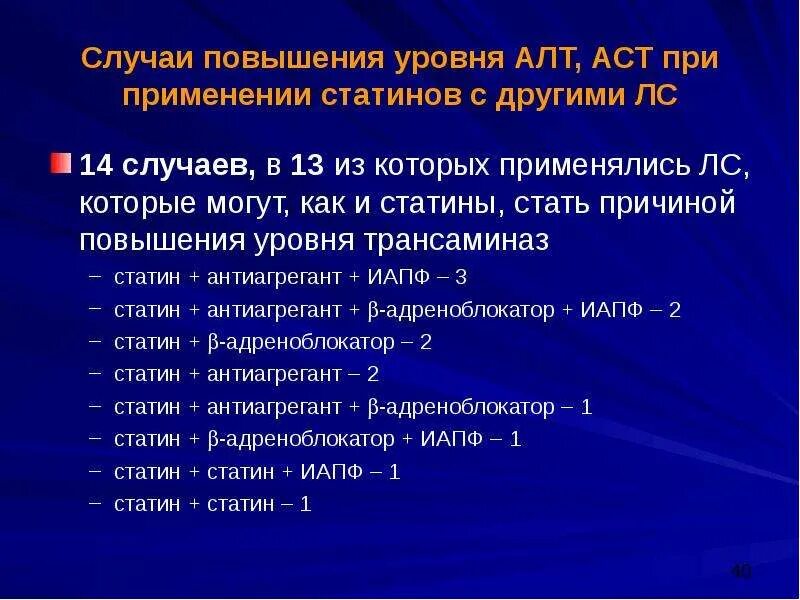 Случаи повышения уровня АЛТ, АСТ при применении статинов с другими ЛС

14 случаев, в 13 из которых применялись ЛС, которые могут, как и статины, стать причиной повышения уровня трансаминаз

– статин + антиагрегант + ИАПФ – 3
– статин + антиагрегант + β-адреноблокатор + ИАПФ – 2
– статин + β-адреноблокатор – 2
– статин + антиагрегант – 2
– статин + антиагрегант + β-адреноблокатор – 1
– статин + β-адреноблокатор + ИАПФ – 1
– статин + статин + ИАПФ – 1
– статин + статин – 1

40